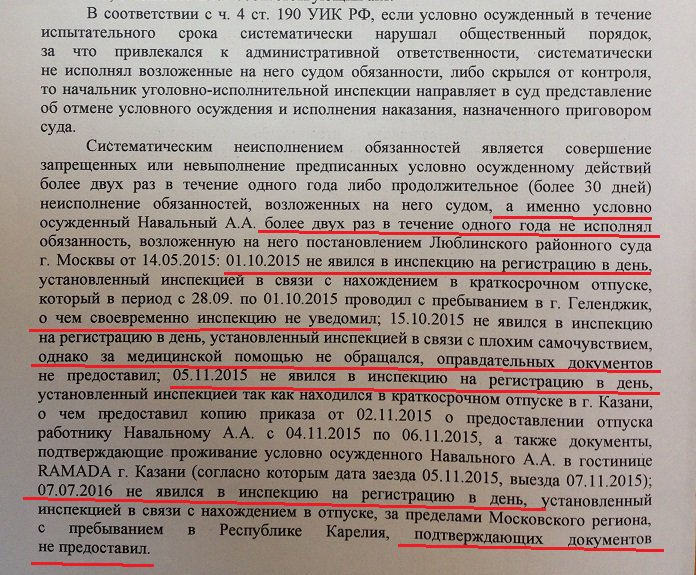 В соответствии с ч. 4 ст. 190 УИК РФ, если условно осужденный в течение испытательного срока систематически нарушал общественный порядок, за что привлекался к административной ответственности, систематически не исполнял возложенные на него судом обязанности, либо скрылся от контроля, то начальник уголовно-исполнительной инспекции направляет в суд представление об отмене условного осуждения и исполнения наказания, назначенного приговором суда.

Систематическим неисполнением обязанностей является совершение запрещенных или невыполнение предписанных условно осужденному действий более двух раз в течение одного года либо продолжительное (более 30 дней) неисполнение обязанностей, возложенных на него судом, а именно условно осужденный Навальный А.А. более двух раз в течение одного года не исполнял обязанность, возложенную на него постановлением Люблинского районного суда г. Москвы от 14.05.2015: 01.10.2015 не явился в инспекцию на регистрацию в день, установленный инспекцией в связи с нахождением в краткосрочном отпуске, который в период с 28.09. по 01.10.2015 проводил с пребыванием в г. Геленджик, о чем своевременно инспекцию не уведомил; 15.10.2015 не явился в инспекцию на регистрацию в день, установленный инспекцией в связи с плохим самочувствием, однако за медицинской помощью не обращался, оправдательных документов не предоставил; 05.11.2015 не явился в инспекцию на регистрацию в день, установленный инспекцией так как находился в краткосрочном отпуске в г. Казани, о чем предоставил копию приказа от 02.11.2015 о предоставлении отпуска работнику Навальному А.А. с 04.11.2015 по 06.11.2015, а также документы, подтверждающие проживание условно осужденного Навального А.А. в гостинице RAMADA г. Казани (согласно которым дата заезда 05.11.2015, выезда 07.11.2015); 07.07.2016 не явился в инспекцию на регистрацию в день, установленный инспекцией в связи с нахождением в отпуске, за пределами Московского региона, с пребыванием в Республике Карелия, подтверждающих документов не предоставил.